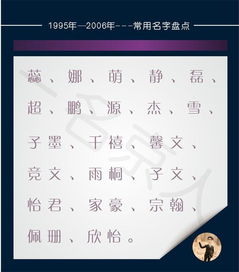 1995年—2006年---常用名字盘点

蕊、娜、萌、静、磊、超、鹏、源、杰、雪、子墨、千禧、馨文、竞文、雨桐、子文、怡君、家豪、宗翰、佩珊、欣怡。